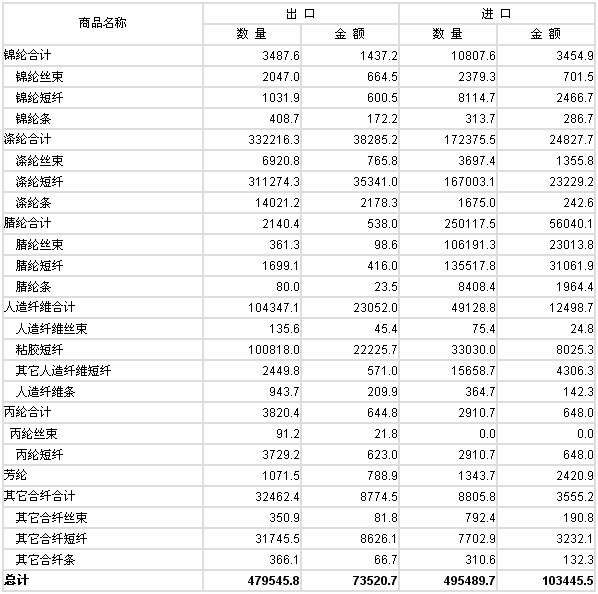 | 商品名称 | 出口 数量 | 出口 金额 | 进口 数量 | 进口 金额 |
|---|---|---|---|---|
| 锦纶合计 | 3487.6 | 1437.2 | 10807.6 | 3454.9 |
| 锦纶丝束 | 2047.0 | 664.5 | 2379.3 | 701.5 |
| 锦纶短纤 | 1031.9 | 600.5 | 8114.7 | 2466.7 |
| 锦纶条 | 408.7 | 172.2 | 313.7 | 286.7 |
| 涤纶合计 | 332216.3 | 38285.2 | 172375.5 | 24827.7 |
| 涤纶丝束 | 6920.8 | 765.8 | 3697.4 | 1355.8 |
| 涤纶短纤 | 311274.3 | 35341.0 | 167003.1 | 23229.2 |
| 涤纶条 | 14021.2 | 2178.3 | 1675.0 | 242.6 |
| 腈纶合计 | 2140.4 | 538.0 | 250117.5 | 56040.1 |
| 腈纶丝束 | 361.3 | 98.6 | 106191.3 | 23013.8 |
| 腈纶短纤 | 1699.1 | 416.0 | 135517.8 | 31061.9 |
| 腈纶条 | 80.0 | 23.5 | 8408.4 | 1964.4 |
| 人造纤维合计 | 104347.1 | 23052.0 | 49128.8 | 12498.7 |
| 人造纤维丝束 | 135.6 | 45.4 | 75.4 | 24.8 |
| 粘胶短纤 | 100818.0 | 22225.7 | 33030.0 | 8025.3 |
| 其它人造纤维短纤 | 2449.8 | 571.0 | 15658.7 | 4306.3 |
| 人造纤维条 | 943.7 | 209.9 | 364.7 | 142.3 |
| 丙纶合计 | 3820.4 | 644.8 | 2910.7 | 648.0 |
| 丙纶丝束 | 91.2 | 21.8 | 0.0 | 0.0 |
| 丙纶短纤 | 3729.2 | 623.0 | 2910.7 | 648.0 |
| 芳纶 | 1071.5 | 788.9 | 1343.7 | 2420.9 |
| 其它合纤合计 | 32462.4 | 8774.5 | 8805.8 | 3555.2 |
| 其它合纤丝束 | 350.9 | 81.8 | 792.4 | 190.8 |
| 其它合纤短纤 | 31745.5 | 8626.1 | 7702.9 | 3232.1 |
| 其它合纤条 | 366.1 | 66.7 | 310.6 | 132.3 |
| 总计 | 479545.8 | 73520.7 | 495489.7 | 103445.5 |